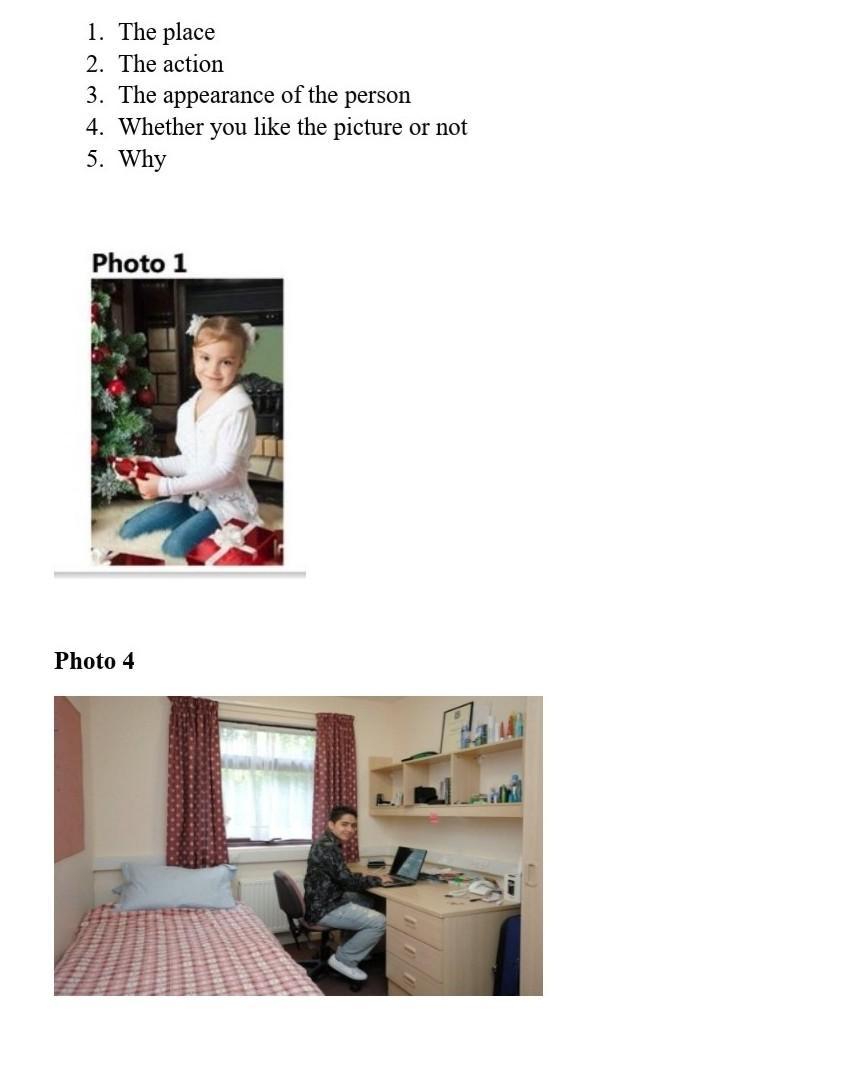 1. The place
2. The action
3. The appearance of the person
4. Whether you like the picture or not
5. Why

Photo 1

Photo 4